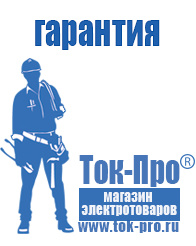 гарантия

Ток-Про®

магазин электротоваров

www.tok-pro.ru